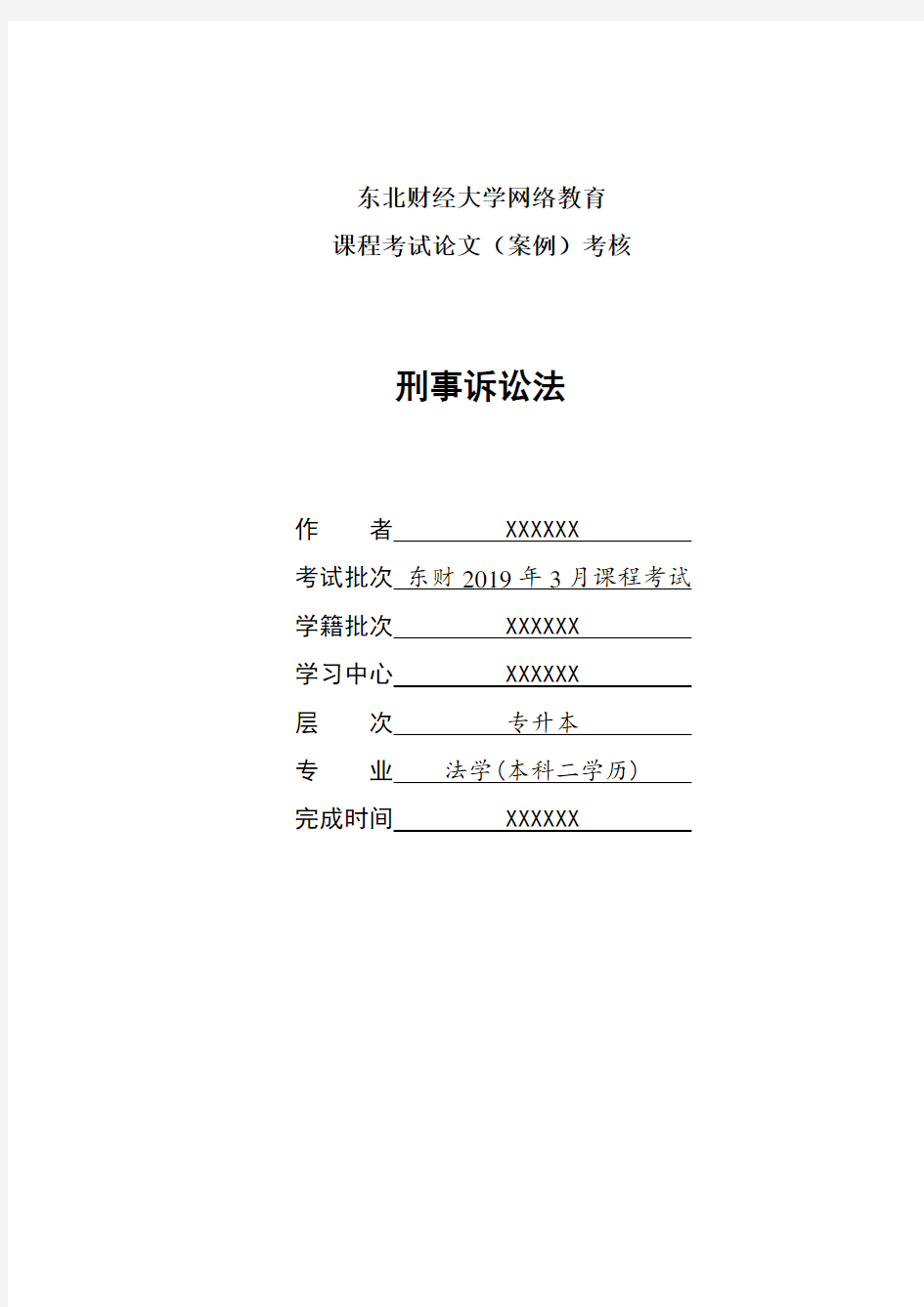 东北财经大学网络教育
课程考试论文（案例）考核

刑事诉讼法

作　　者 XXXXXX
考试批次 东财 2019 年 3 月课程考试
学籍批次 XXXXXX
学习中心 XXXXXX
层　　次 专升本
专　　业 法学(本科二学历)
完成时间 XXXXXX